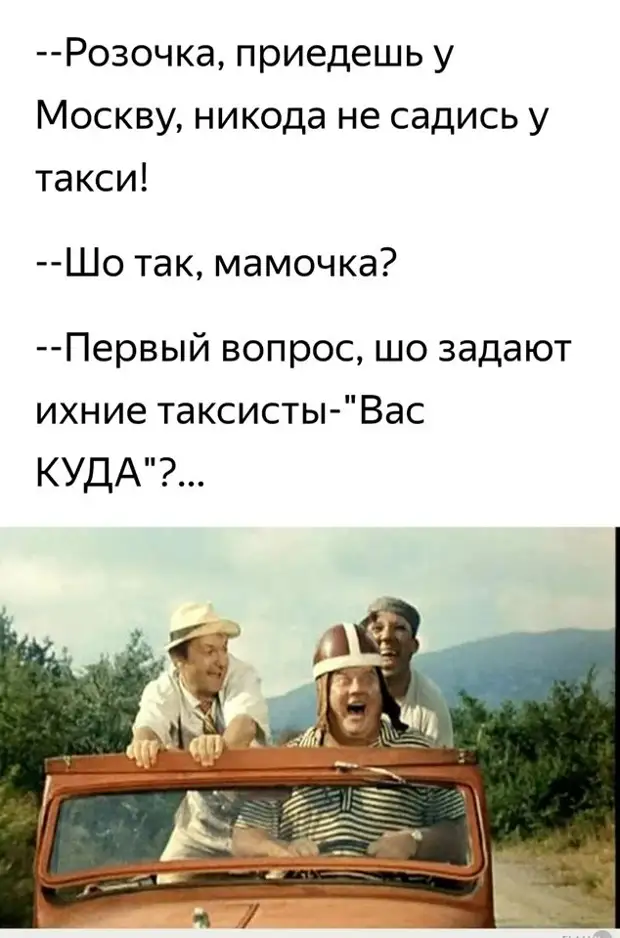 --Розочка, приедешь у Москву, никода не садись у такси!

--Шо так, мамочка?

--Первый вопрос, шо задают ихние таксисты-"Вас КУДА"?...